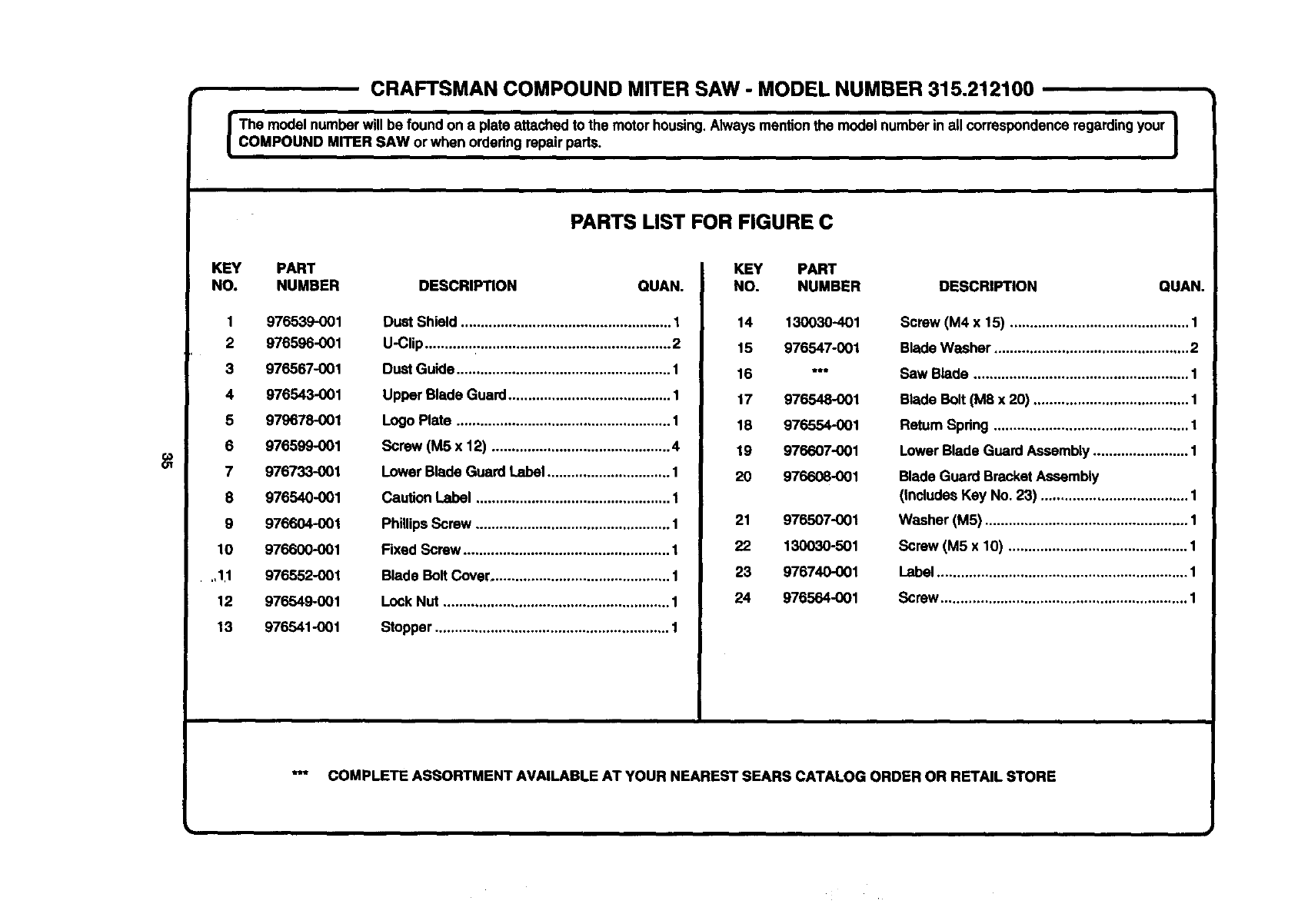 CRAFTSMAN COMPOUND MITER SAW - MODEL NUMBER 315.212100

The model number will be found on a plate attached to the motor housing. Always mention the model number in all correspondence regarding your COMPOUND MITER SAW or when ordering repair parts.

PARTS LIST FOR FIGURE C

| KEY NO. | PART NUMBER | DESCRIPTION | QUAN. |
|---|---|---|---|
| 1 | 976539-001 | Dust Shield | 1 |
| 2 | 976596-001 | U-Clip | 2 |
| 3 | 976567-001 | Dust Guide | 1 |
| 4 | 976543-001 | Upper Blade Guard | 1 |
| 5 | 979678-001 | Logo Plate | 1 |
| 6 | 976599-001 | Screw (M5 x 12) | 4 |
| 7 | 976733-001 | Lower Blade Guard Label | 1 |
| 8 | 976540-001 | Caution Label | 1 |
| 9 | 976604-001 | Phillips Screw | 1 |
| 10 | 976600-001 | Fixed Screw | 1 |
| 11 | 976552-001 | Blade Bolt Cover | 1 |
| 12 | 976549-001 | Lock Nut | 1 |
| 13 | 976541-001 | Stopper | 1 |

| KEY NO. | PART NUMBER | DESCRIPTION | QUAN. |
|---|---|---|---|
| 14 | 130030-401 | Screw (M4 x 15) | 1 |
| 15 | 976547-001 | Blade Washer | 2 |
| 16 | *** | Saw Blade | 1 |
| 17 | 976548-001 | Blade Bolt (M8 x 20) | 1 |
| 18 | 976554-001 | Return Spring | 1 |
| 19 | 976607-001 | Lower Blade Guard Assembly | 1 |
| 20 | 976608-001 | Blade Guard Bracket Assembly (Includes Key No. 23) | 1 |
| 21 | 976507-001 | Washer (M5) | 1 |
| 22 | 130030-501 | Screw (M5 x 10) | 1 |
| 23 | 976740-001 | Label | 1 |
| 24 | 976564-001 | Screw | 1 |

35

*** COMPLETE ASSORTMENT AVAILABLE AT YOUR NEAREST SEARS CATALOG ORDER OR RETAIL STORE